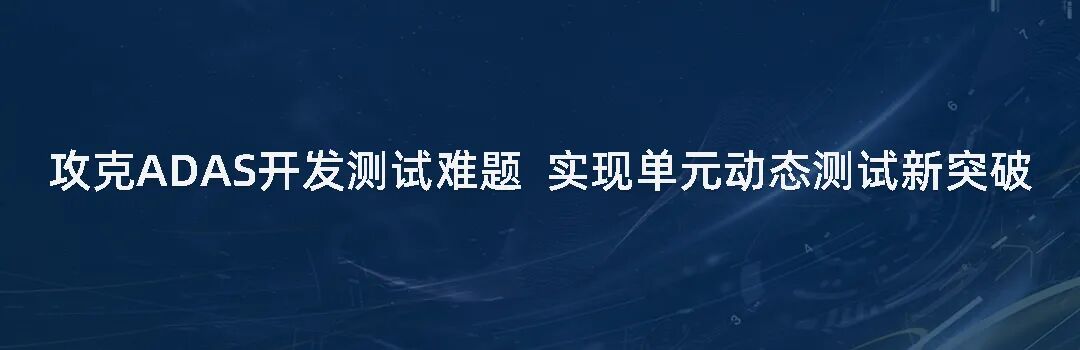 攻克ADAS开发测试难题 实现单元动态测试新突破